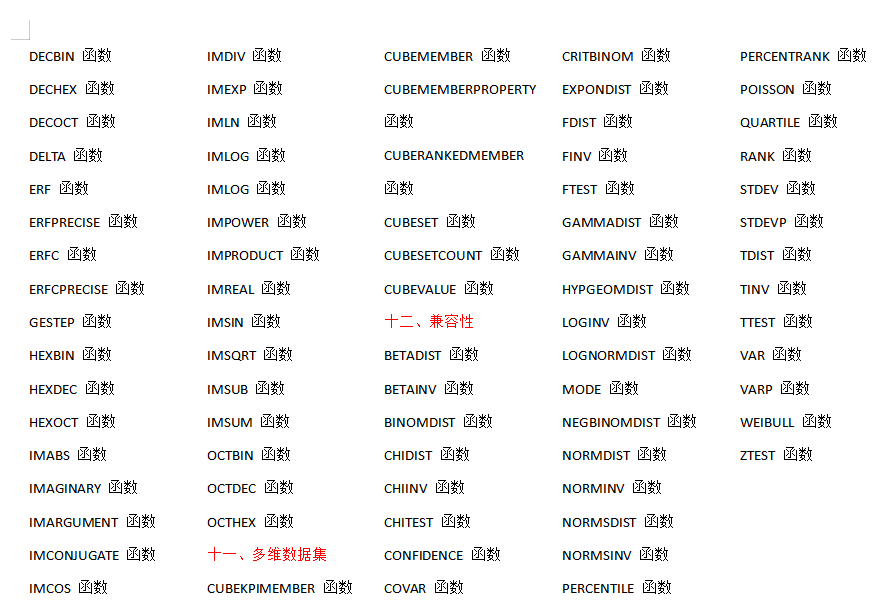 DECBIN 函数
DECHEX 函数
DECOCT 函数
DELTA 函数
ERF 函数
ERFPRECISE 函数
ERFC 函数
ERFCPRECISE 函数
GESTEP 函数
HEXBIN 函数
HEXDEC 函数
HEXOCT 函数
IMABS 函数
IMAGINARY 函数
IMARGUMENT 函数
IMCONJUGATE 函数
IMCOS 函数

IMDIV 函数
IMEXP 函数
IMLN 函数
IMLOG 函数
IMLOG 函数
IMPOWER 函数
IMPRODUCT 函数
IMREAL 函数
IMSIN 函数
IMSQRT 函数
IMSUB 函数
IMSUM 函数
OCTBIN 函数
OCTDEC 函数
OCTHEX 函数
十一、多维数据集
CUBEKPIMEMBER 函数

CUBEMEMBER 函数
CUBEMEMBERPROPERTY 函数
CUBERANKEDMEMBER 函数
CUBESET 函数
CUBESETCOUNT 函数
CUBEVALUE 函数
十二、兼容性
BETADIST 函数
BETAINV 函数
BINOMDIST 函数
CHIDIST 函数
CHIINV 函数
CHITEST 函数
CONFIDENCE 函数
COVAR 函数

CRITBINOM 函数
EXPONDIST 函数
FDIST 函数
FINV 函数
FTEST 函数
GAMMADIST 函数
GAMMAINV 函数
HYPGEOMDIST 函数
LOGINV 函数
LOGNORMDIST 函数
MODE 函数
NEGBINOMDIST 函数
NORMDIST 函数
NORMINV 函数
NORMSDIST 函数
NORMSINV 函数
PERCENTILE 函数

PERCENTRANK 函数
POISSON 函数
QUARTILE 函数
RANK 函数
STDEV 函数
STDEVP 函数
TDIST 函数
TINV 函数
TTEST 函数
VAR 函数
VARP 函数
WEIBULL 函数
ZTEST 函数